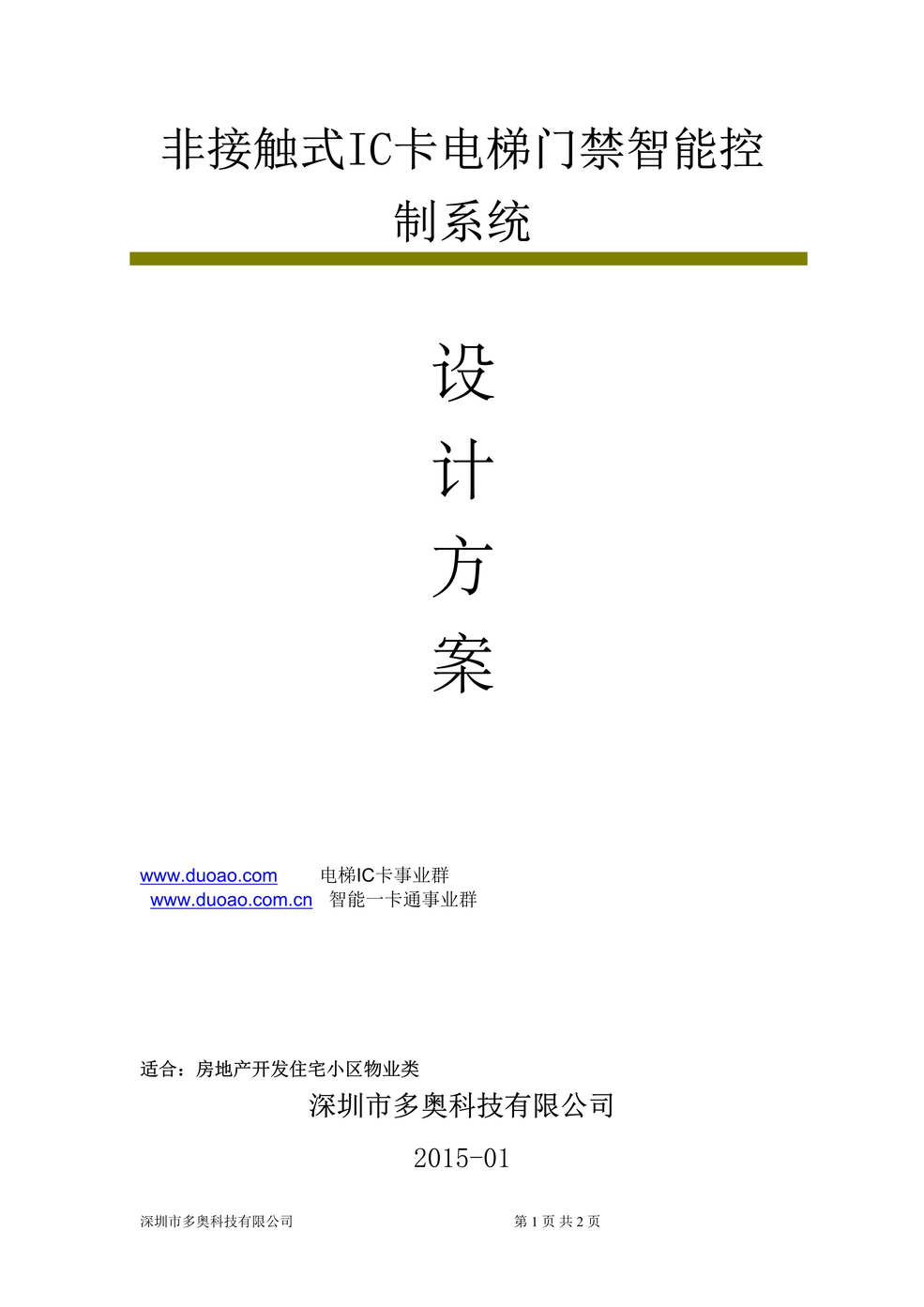 非接触式IC卡电梯门禁智能控制系统

设
计
方
案

www.duoao.com 电梯IC卡事业群
www.duoao.com.cn 智能一卡通事业群

适合：房地产开发住宅小区物业类

深圳市多奥科技有限公司

2015-01

深圳市多奥科技有限公司 第 1 页 共 2 页